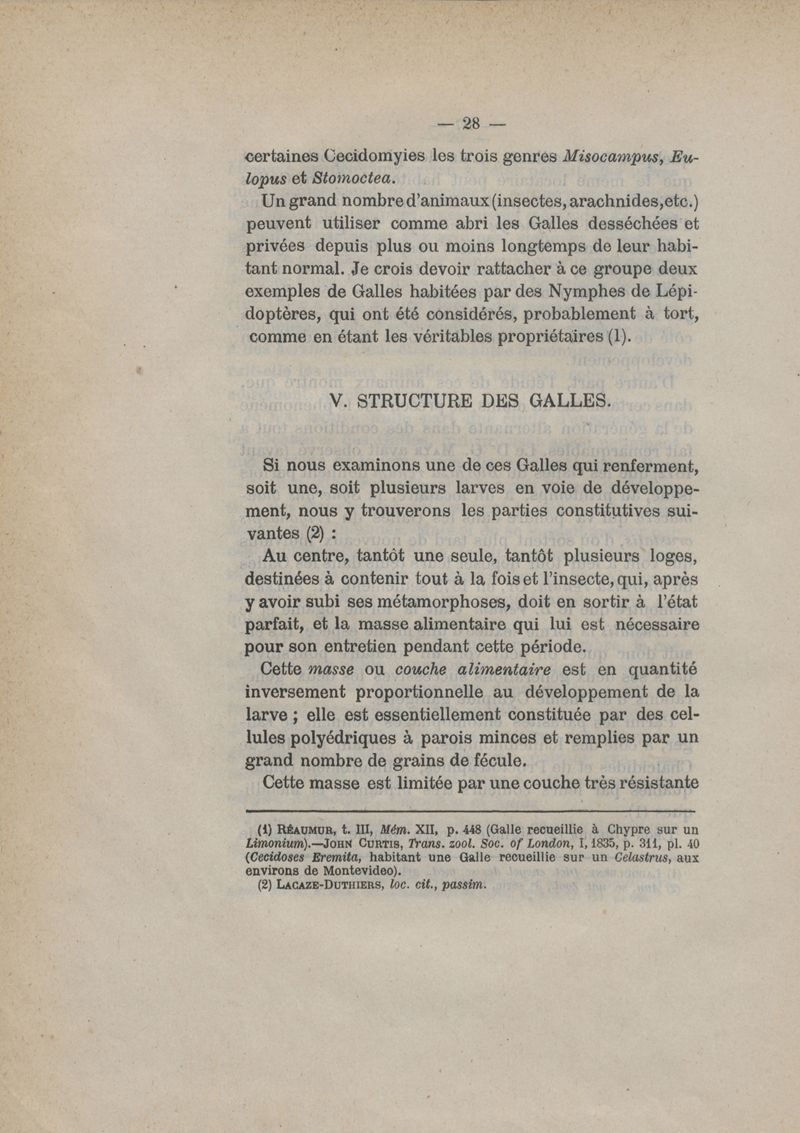 — 28 —

certaines Cecidomyies les trois genres Misocampus, Eulopus et Stomoctea.

Un grand nombre d'animaux (insectes, arachnides, etc.) peuvent utiliser comme abri les Galles desséchées et privées depuis plus ou moins longtemps de leur habitant normal. Je crois devoir rattacher à ce groupe deux exemples de Galles habitées par des Nymphes de Lépidoptères, qui ont été considérés, probablement à tort, comme en étant les véritables propriétaires (1).

V. STRUCTURE DES GALLES.

Si nous examinons une de ces Galles qui renferment, soit une, soit plusieurs larves en voie de développement, nous y trouverons les parties constitutives suivantes (2) :

Au centre, tantôt une seule, tantôt plusieurs loges, destinées à contenir tout à la fois et l'insecte, qui, après y avoir subi ses métamorphoses, doit en sortir à l'état parfait, et la masse alimentaire qui lui est nécessaire pour son entretien pendant cette période.

Cette masse ou couche alimentaire est en quantité inversement proportionnelle au développement de la larve ; elle est essentiellement constituée par des cellules polyédriques à parois minces et remplies par un grand nombre de grains de fécule.

Cette masse est limitée par une couche très résistante

(1) Réaumur, t. III, Mém. XII, p. 448 (Galle recueillie à Chypre sur un Limonium).—John Curtis, Trans. zool. Soc. of London, I, 1835, p. 311, pl. 40 (Cecidoses Eremita, habitant une Galle recueillie sur un Celastrus, aux environs de Montevideo).

(2) Lacaze-Duthiers, loc. cit., passim.